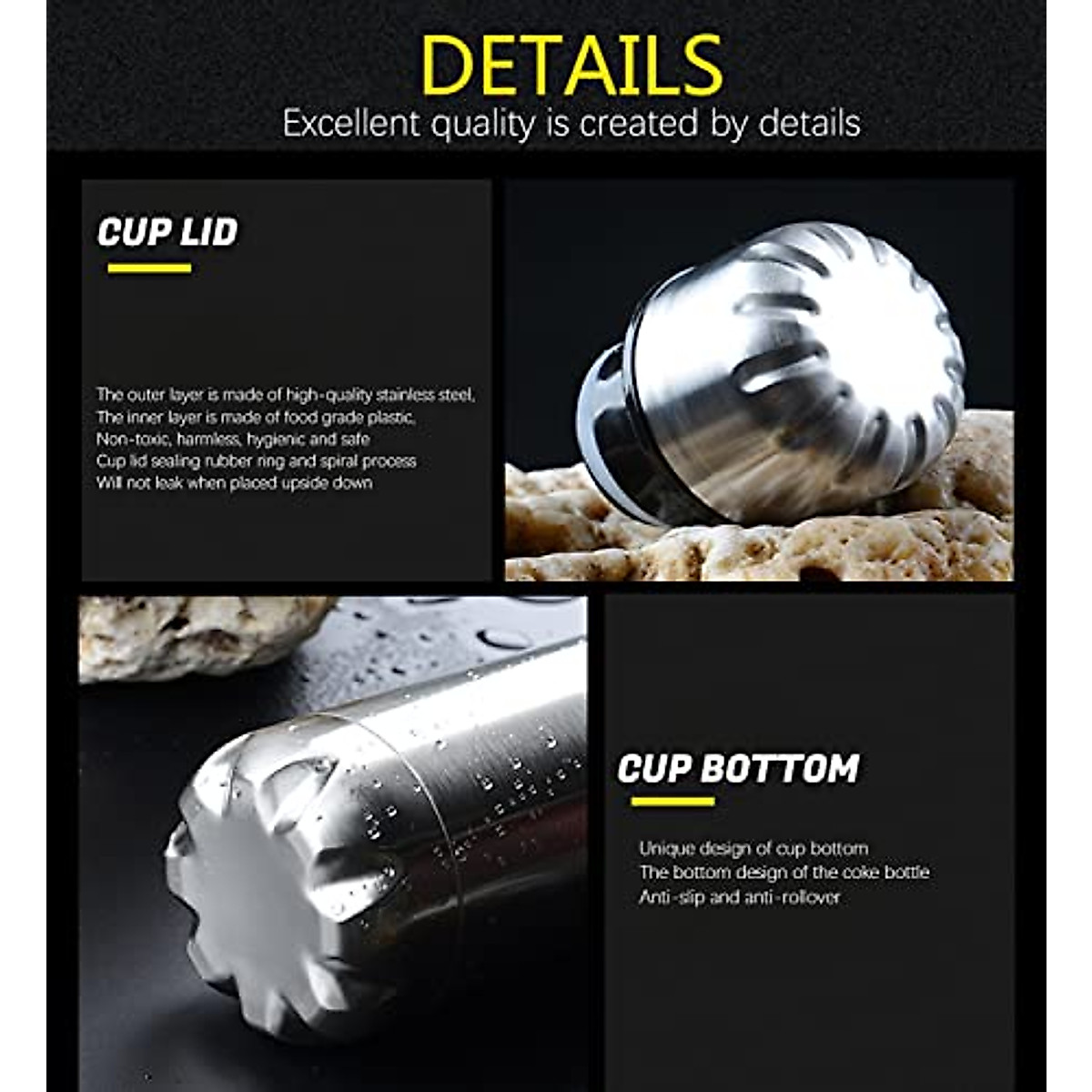 DETAILS
Excellent quality is created by details

CUP LID

The outer layer is made of high-quality stainless steel,
The inner layer is made of food grade plastic,
Non-toxic, harmless, hygienic and safe
Cup lid sealing rubber ring and spiral process
Will not leak when placed upside down

CUP BOTTOM

Unique design of cup bottom
The bottom design of the coke bottle
Anti-slip and anti-rollover